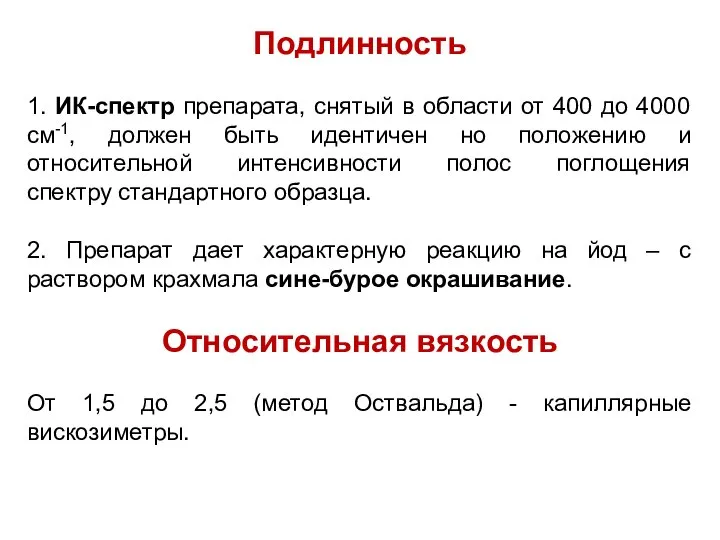 Подлинность

1. ИК-спектр препарата, снятый в области от 400 до 4000 см$^{-1}$, должен быть идентичен но положению и относительной интенсивности полос поглощения спектру стандартного образца.

2. Препарат дает характерную реакцию на йод – с раствором крахмала сине-бурое окрашивание.

Относительная вязкость

От 1,5 до 2,5 (метод Оствальда) - капиллярные вискозиметры.